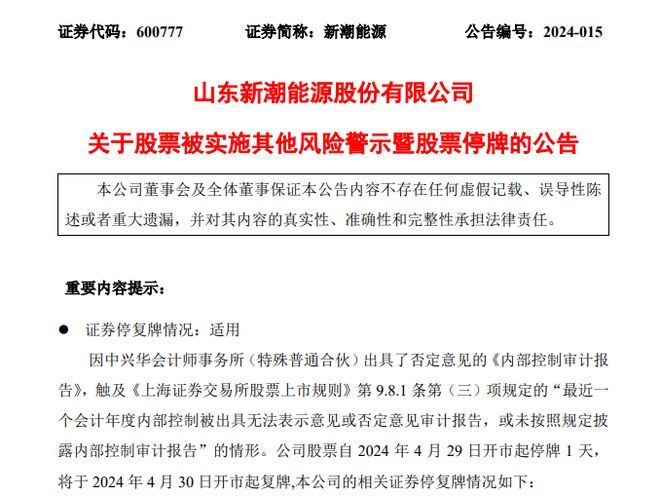 证券代码：600777　　证券简称：新潮能源　　公告编号：2024-015

山东新潮能源股份有限公司

关于股票被实施其他风险警示暨股票停牌的公告

本公司董事会及全体董事保证本公告内容不存在任何虚假记载、误导性陈述或者重大遗漏，并对其内容的真实性、准确性和完整性承担法律责任。

重要内容提示：

● 证券停复牌情况：适用

因中兴华会计师事务所（特殊普通合伙）出具了否定意见的《内部控制审计报告》，触及《上海证券交易所股票上市规则》第 9.8.1 条第（三）项规定的“最近一个会计年度内部控制被出具无法表示意见或否定意见审计报告，或未按照规定披露内部控制审计报告”的情形。公司股票自 2024 年 4 月 29 日开市起停牌 1 天，将于 2024 年 4 月 30 日开市起复牌,本公司的相关证券停复牌情况如下：